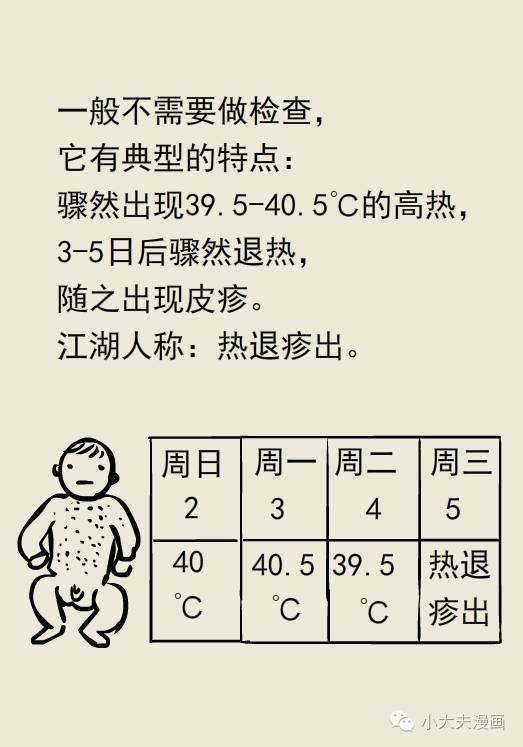 一般不需要做检查，
它有典型的特点：
骤然出现39.5-40.5℃的高热，
3-5日后骤然退热，
随之出现皮疹。
江湖人称：热退疹出。

| 周日 2 | 周一 3 | 周二 4 | 周三 5 |
|---|---|---|---|
| 40 ℃ | 40.5 ℃ | 39.5 ℃ | 热退疹出 |

小大夫漫画